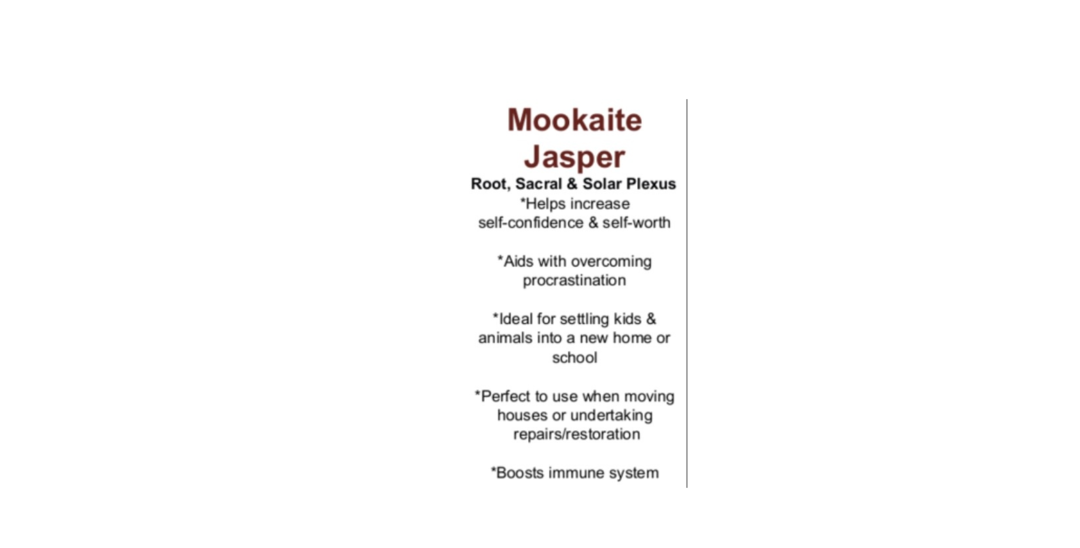 Mookaite Jasper

Root, Sacral & Solar Plexus

*Helps increase self-confidence & self-worth

*Aids with overcoming procrastination

*Ideal for settling kids & animals into a new home or school

*Perfect to use when moving houses or undertaking repairs/restoration

*Boosts immune system